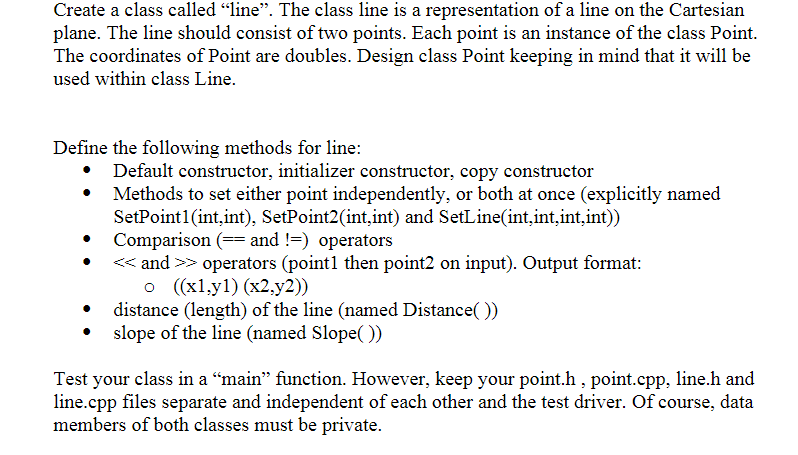 Create a class called “line”. The class line is a representation of a line on the Cartesian plane. The line should consist of two points. Each point is an instance of the class Point. The coordinates of Point are doubles. Design class Point keeping in mind that it will be used within class Line.

Define the following methods for line:
• Default constructor, initializer constructor, copy constructor
• Methods to set either point independently, or both at once (explicitly named SetPoint1(int,int), SetPoint2(int,int) and SetLine(int,int,int,int))
• Comparison (== and !=) operators
• << and >> operators (point1 then point2 on input). Output format:
  o ((x1,y1) (x2,y2))
• distance (length) of the line (named Distance( ))
• slope of the line (named Slope( ))

Test your class in a “main” function. However, keep your point.h , point.cpp, line.h and line.cpp files separate and independent of each other and the test driver. Of course, data members of both classes must be private.